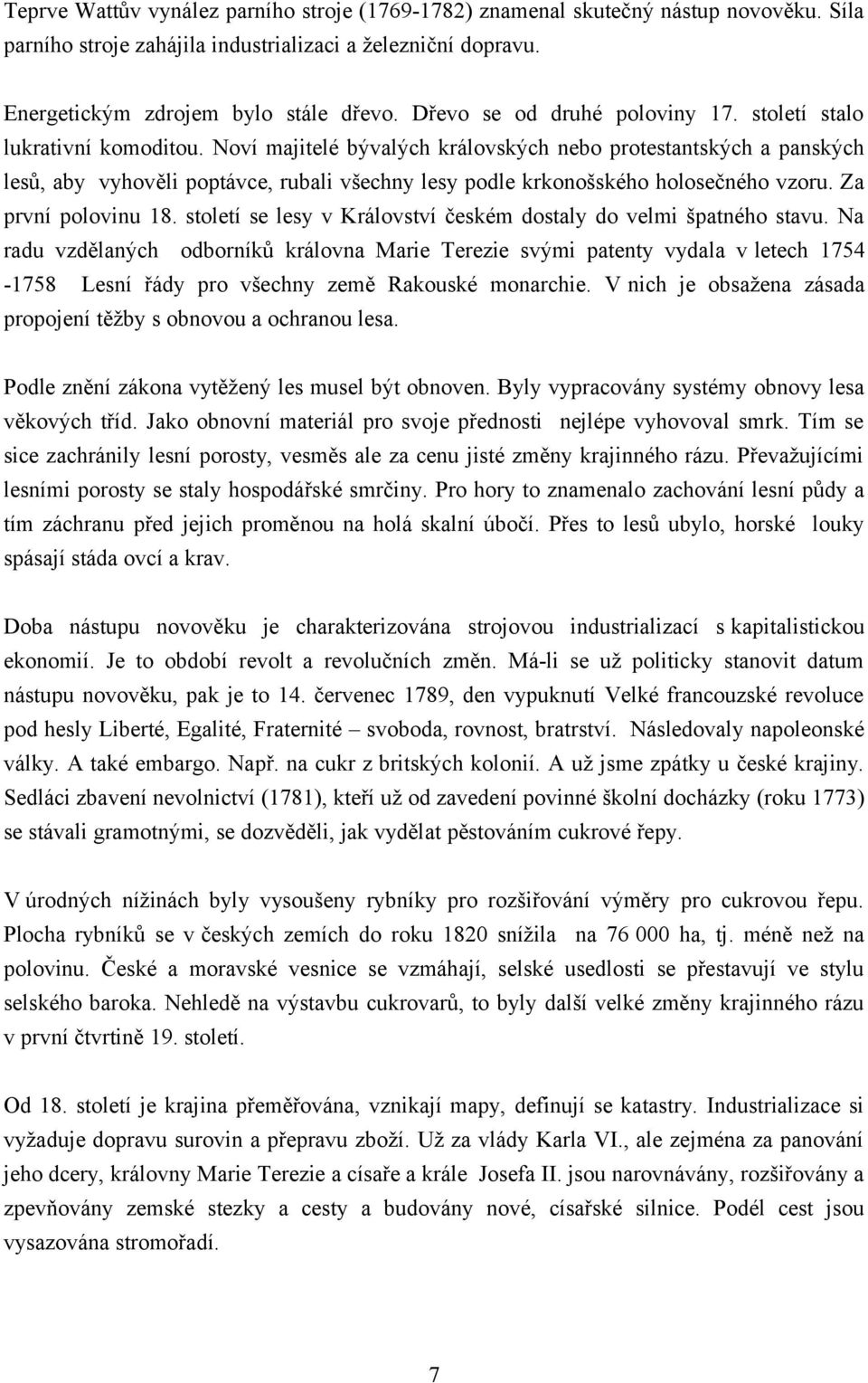 Teprve Wattův vynález parního stroje (1769-1782) znamenal skutečný nástup novověku. Síla parního stroje zahájila industrializaci a železniční dopravu.

Energetickým zdrojem bylo stále dřevo. Dřevo se od druhé poloviny 17. století stalo lukrativní komoditou. Noví majitelé bývalých královských nebo protestantských a panských lesů, aby vyhověli poptávce, rubali všechny lesy podle krkonošského holosečného vzoru. Za první polovinu 18. století se lesy v Království českém dostaly do velmi špatného stavu. Na radu vzdělaných odborníků královna Marie Terezie svými patenty vydala v letech 1754 -1758 Lesní řády pro všechny země Rakouské monarchie. V nich je obsažena zásada propojení těžby s obnovou a ochranou lesa.

Podle znění zákona vytěžený les musel být obnoven. Byly vypracovány systémy obnovy lesa věkových tříd. Jako obnovní materiál pro svoje přednosti nejlépe vyhovoval smrk. Tím se sice zachránily lesní porosty, vesměs ale za cenu jisté změny krajinného rázu. Převažujícími lesními porosty se staly hospodářské smrčiny. Pro hory to znamenalo zachování lesní půdy a tím záchranu před jejich proměnou na holá skalní úbočí. Přes to lesů ubylo, horské louky spásají stáda ovcí a krav.

Doba nástupu novověku je charakterizována strojovou industrializací s kapitalistickou ekonomií. Je to období revolt a revolučních změn. Má-li se už politicky stanovit datum nástupu novověku, pak je to 14. červenec 1789, den vypuknutí Velké francouzské revoluce pod hesly Liberté, Egalité, Fraternité – svoboda, rovnost, bratrství. Následovaly napoleonské války. A také embargo. Např. na cukr z britských kolonií. A už jsme zpátky u české krajiny. Sedláci zbavení nevolnictví (1781), kteří už od zavedení povinné školní docházky (roku 1773) se stávali gramotnými, se dozvěděli, jak vydělat pěstováním cukrové řepy.

V úrodných nížinách byly vysoušeny rybníky pro rozšiřování výměry pro cukrovou řepu. Plocha rybníků se v českých zemích do roku 1820 snížila na 76 000 ha, tj. méně než na polovinu. České a moravské vesnice se vzmáhají, selské usedlosti se přestavují ve stylu selského baroka. Nehledě na výstavbu cukrovarů, to byly další velké změny krajinného rázu v první čtvrtině 19. století.

Od 18. století je krajina přeměřována, vznikají mapy, definují se katastry. Industrializace si vyžaduje dopravu surovin a přepravu zboží. Už za vlády Karla VI., ale zejména za panování jeho dcery, královny Marie Terezie a císaře a krále Josefa II. jsou narovnávány, rozšiřovány a zpevňovány zemské stezky a cesty a budovány nové, císařské silnice. Podél cest jsou vysazována stromořadí.

7